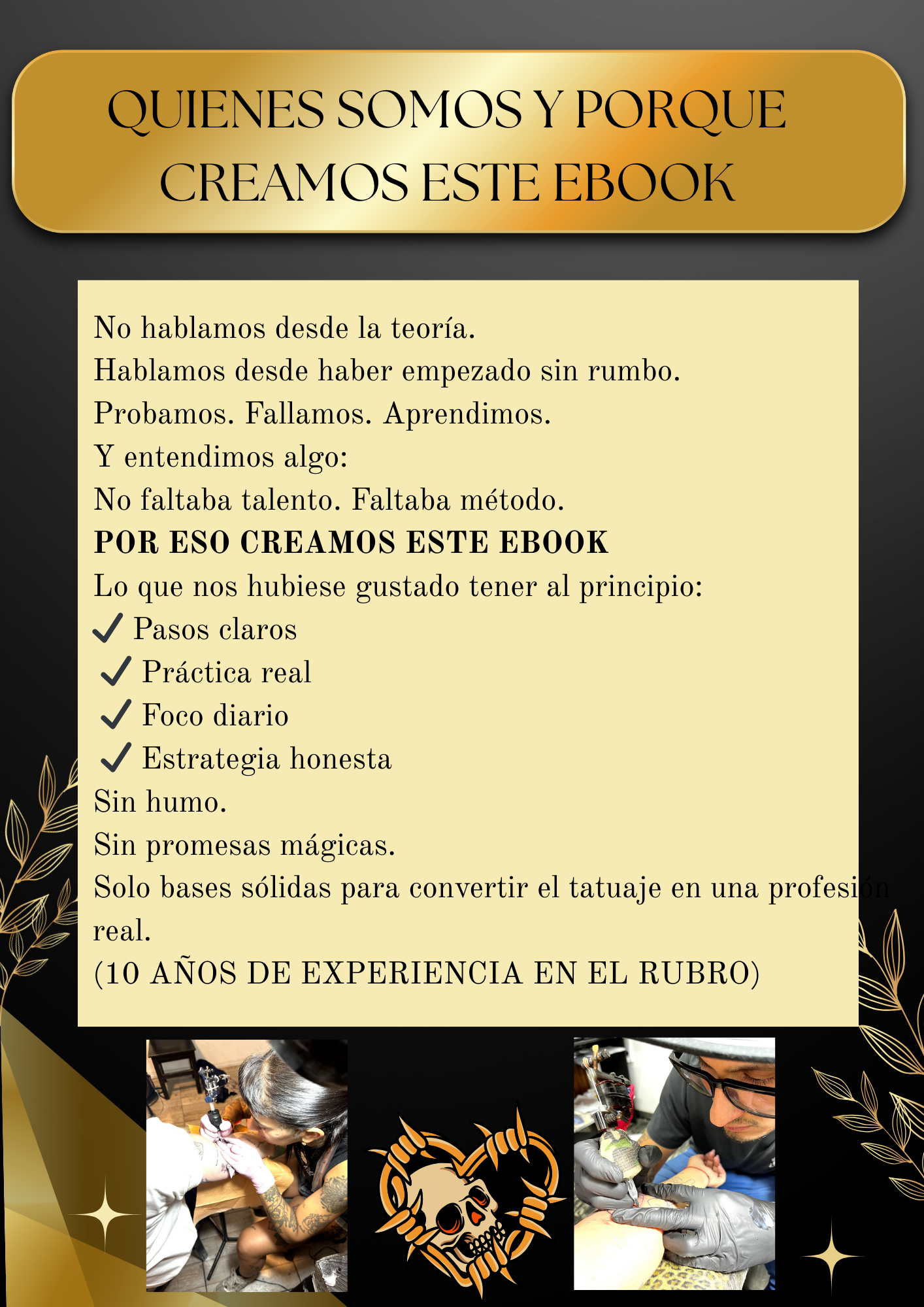 QUIENES SOMOS Y PORQUE CREAMOS ESTE EBOOK

No hablamos desde la teoría.
Hablamos desde haber empezado sin rumbo.
Probamos. Fallamos. Aprendimos.
Y entendimos algo:
No faltaba talento. Faltaba método.
POR ESO CREAMOS ESTE EBOOK
Lo que nos hubiese gustado tener al principio:
✓ Pasos claros
✓ Práctica real
✓ Foco diario
✓ Estrategia honesta
Sin humo.
Sin promesas mágicas.
Solo bases sólidas para convertir el tatuaje en una profesión real.
(10 AÑOS DE EXPERIENCIA EN EL RUBRO)